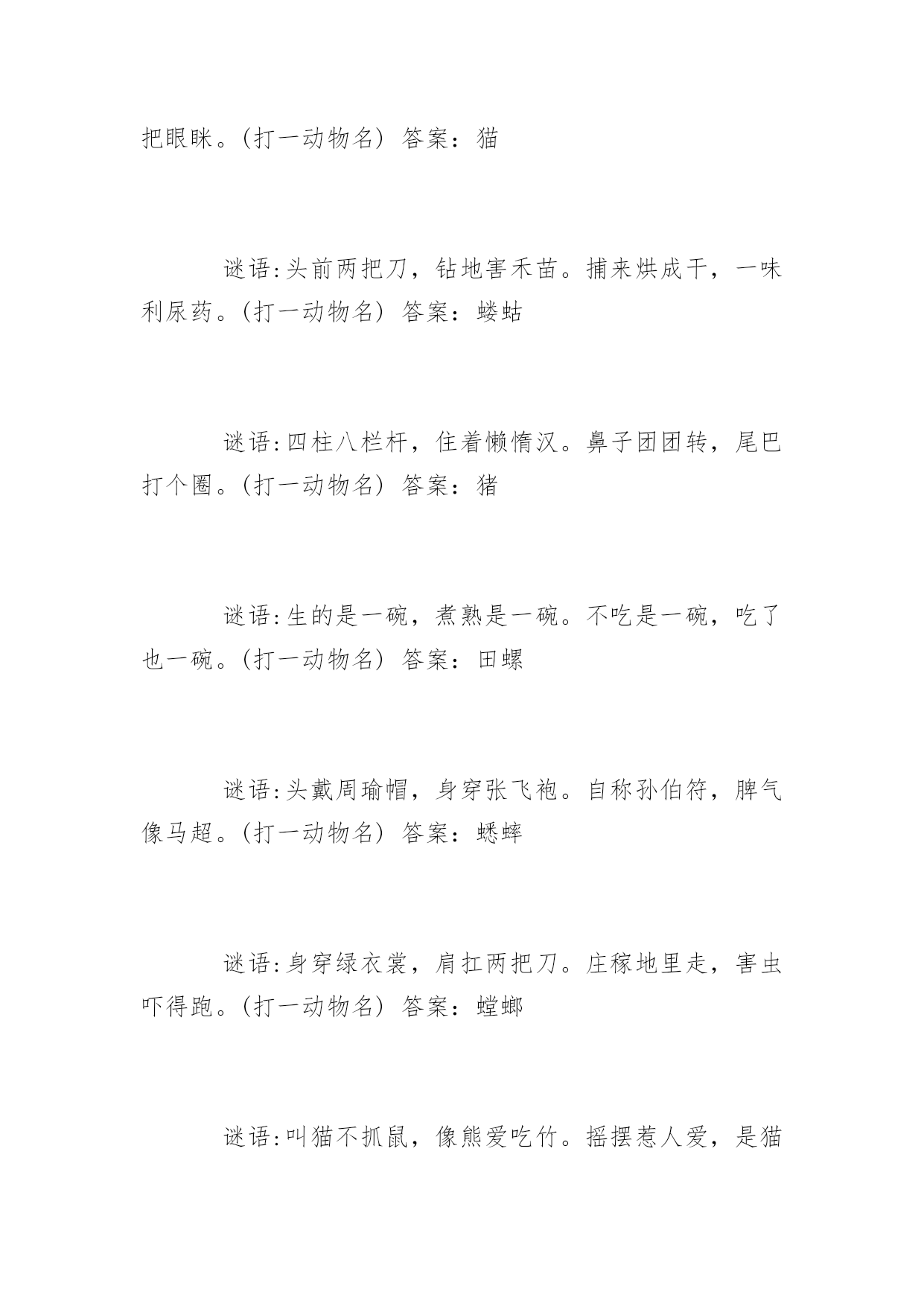 把眼眯。(打一动物名) 答案：猫

谜语:头前两把刀，钻地害禾苗。捕来烘成干，一味利尿药。(打一动物名) 答案：蝼蛄

谜语:四柱八栏杆，住着懒惰汉。鼻子团团转，尾巴打个圈。(打一动物名) 答案：猪

谜语:生的是一碗，煮熟是一碗。不吃是一碗，吃了也一碗。(打一动物名) 答案：田螺

谜语:头戴周瑜帽，身穿张飞袍。自称孙伯符，脾气像马超。(打一动物名) 答案：蟋蟀

谜语:身穿绿衣裳，肩扛两把刀。庄稼地里走，害虫吓得跑。(打一动物名) 答案：螳螂

谜语:叫猫不抓鼠，像熊爱吃竹。摇摆惹人爱，是猫